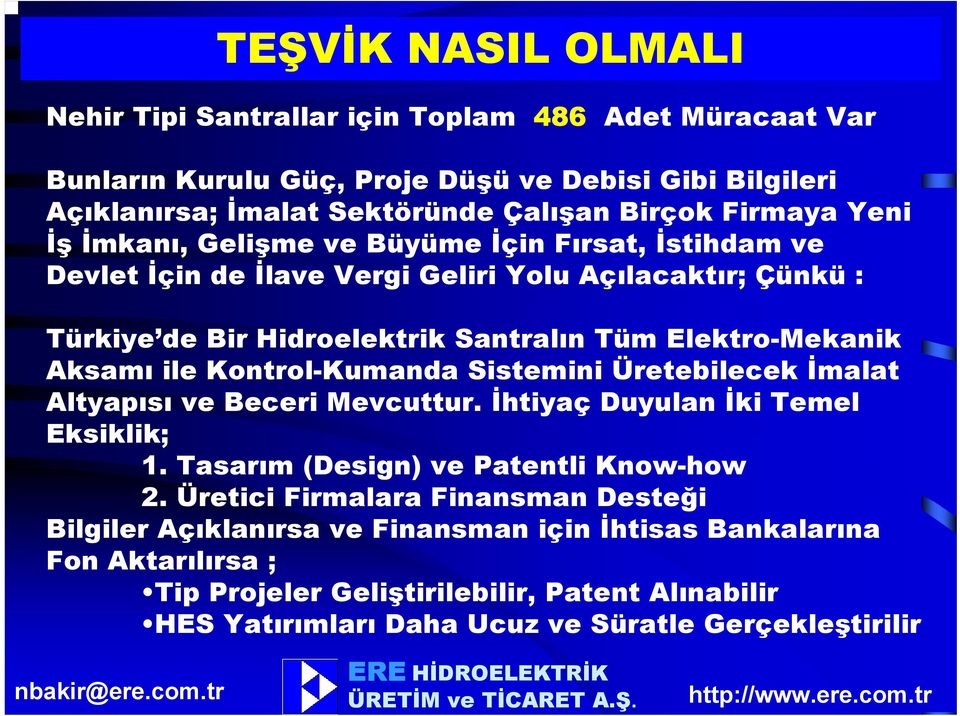 TEŞVİK NASIL OLMALI

Nehir Tipi Santrallar için Toplam 486 Adet Müracaat Var

Bunların Kurulu Güç, Proje Düşü ve Debisi Gibi Bilgileri Açıklanırsa; İmalat Sektöründe Çalışan Birçok Firmaya Yeni İş İmkanı, Gelişme ve Büyüme İçin Fırsat, İstihdam ve Devlet İçin de İlave Vergi Geliri Yolu Açılacaktır; Çünkü :

Türkiye'de Bir Hidroelektrik Santralın Tüm Elektro-Mekanik Aksamı ile Kontrol-Kumanda Sistemini Üretebilecek İmalat Altyapısı ve Beceri Mevcuttur. İhtiyaç Duyulan İki Temel Eksiklik;
1. Tasarım (Design) ve Patentli Know-how
2. Üretici Firmalara Finansman Desteği
Bilgiler Açıklanırsa ve Finansman için İhtisas Bankalarına Fon Aktarılırsa ;
•Tip Projeler Geliştirilebilir, Patent Alınabilir
•HES Yatırımları Daha Ucuz ve Süratle Gerçekleştirilir

nbakir@ere.com.tr

ERE HİDROELEKTRİK
ÜRETİM ve TİCARET A.Ş.

http://www.ere.com.tr